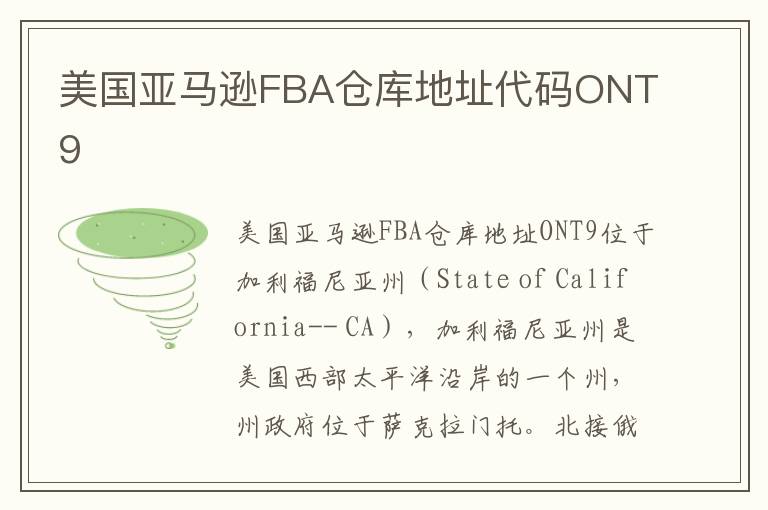 美国亚马逊FBA仓库地址代码ONT9

美国亚马逊FBA仓库地址ONT9位于加利福尼亚州（State of California--CA），加利福尼亚州是美国西部太平洋沿岸的一个州，州政府位于萨克拉门托。北接俄